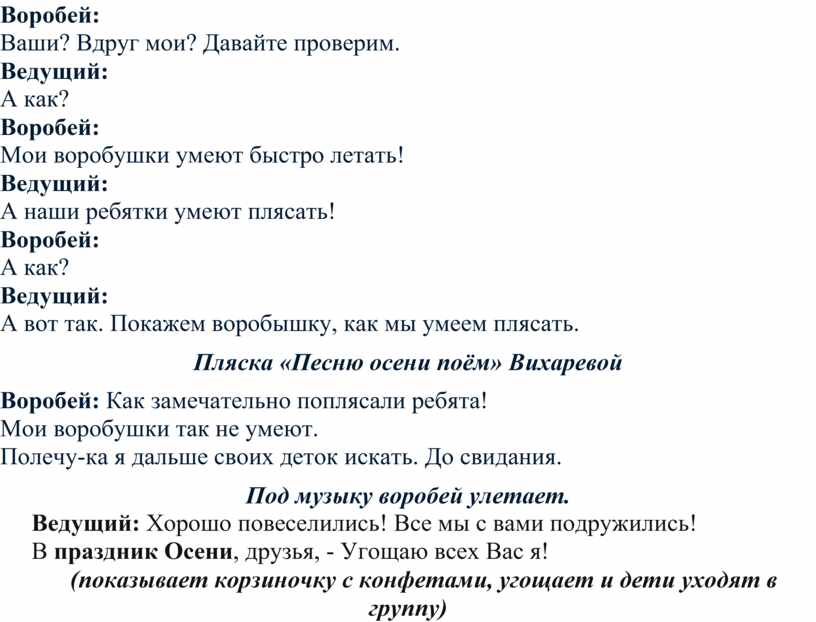 Воробей:
Ваши? Вдруг мои? Давайте проверим.
Ведущий:
А как?
Воробей:
Мои воробушки умеют быстро летать!
Ведущий:
А наши ребятки умеют плясать!
Воробей:
А как?
Ведущий:
А вот так. Покажем воробышку, как мы умеем плясать.

Пляска «Песню осени поём» Вихаревой

Воробей: Как замечательно поплясали ребята!
Мои воробушки так не умеют.
Полечу-ка я дальше своих деток искать. До свидания.

Под музыку воробей улетает.

Ведущий: Хорошо повеселились! Все мы с вами подружились!
В праздник Осени, друзья, - Угощаю всех Вас я!
(показывает корзиночку с конфетами, угощает и дети уходят в группу)